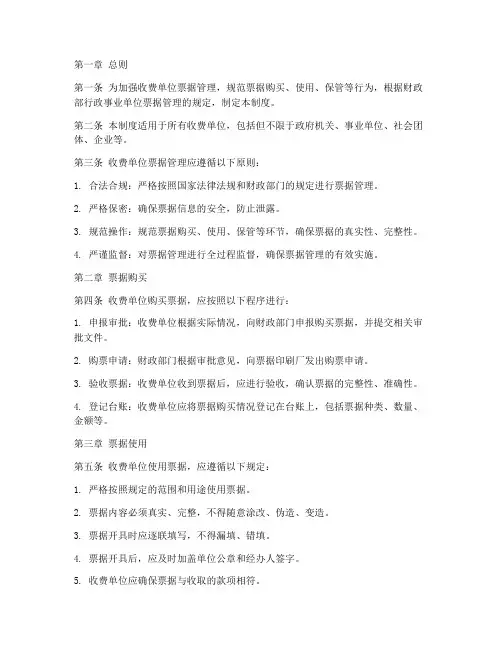 第一章 总则

第一条 为加强收费单位票据管理，规范票据购买、使用、保管等行为，根据财政部行政事业单位票据管理的规定，制定本制度。

第二条 本制度适用于所有收费单位，包括但不限于政府机关、事业单位、社会团体、企业等。

第三条 收费单位票据管理应遵循以下原则：

1. 合法合规：严格按照国家法律法规和财政部门的规定进行票据管理。

2. 严格保密：确保票据信息的安全，防止泄露。

3. 规范操作：规范票据购买、使用、保管等环节，确保票据的真实性、完整性。

4. 严谨监督：对票据管理进行全过程监督，确保票据管理的有效实施。

第二章 票据购买

第四条 收费单位购买票据，应按照以下程序进行：

1. 申报审批：收费单位根据实际情况，向财政部门申报购买票据，并提交相关审批文件。

2. 购票申请：财政部门根据审批意见，向票据印刷厂发出购票申请。

3. 验收票据：收费单位收到票据后，应进行验收，确认票据的完整性、准确性。

4. 登记台账：收费单位应将票据购买情况登记在台账上，包括票据种类、数量、金额等。

第三章 票据使用

第五条 收费单位使用票据，应遵循以下规定：

1. 严格按照规定的范围和用途使用票据。

2. 票据内容必须真实、完整，不得随意涂改、伪造、变造。

3. 票据开具时应逐联填写，不得漏填、错填。

4. 票据开具后，应及时加盖单位公章和经办人签字。

5. 收费单位应确保票据与收取的款项相符。